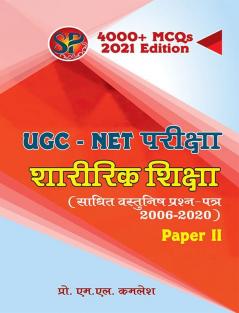 SP

4000+ MCQs
2021 Edition

UGC - NET परीक्षा
शारीरिक शिक्षा
(साधित वस्तुनिष्ठ प्रश्न-पत्र
2006-2020)
Paper II

प्रो. एम.एल. कमलेश